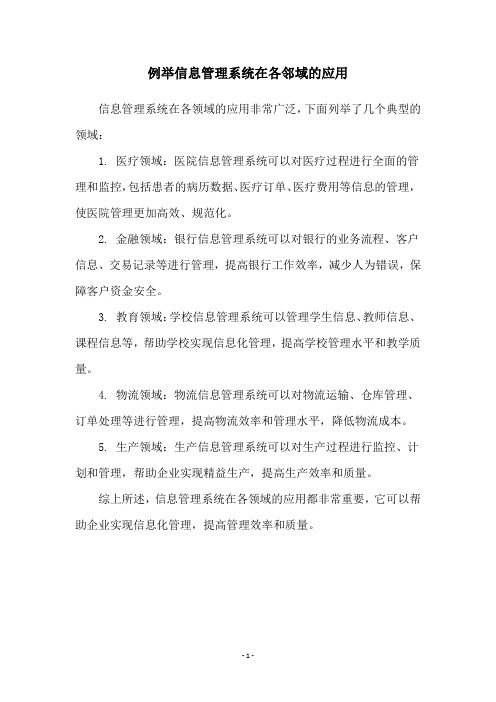 例举信息管理系统在各邻域的应用

信息管理系统在各领域的应用非常广泛，下面列举了几个典型的领域：

1. 医疗领域：医院信息管理系统可以对医疗过程进行全面的管理和监控，包括患者的病历数据、医疗订单、医疗费用等信息的管理，使医院管理更加高效、规范化。

2. 金融领域：银行信息管理系统可以对银行的业务流程、客户信息、交易记录等进行管理，提高银行工作效率，减少人为错误，保障客户资金安全。

3. 教育领域：学校信息管理系统可以管理学生信息、教师信息、课程信息等，帮助学校实现信息化管理，提高学校管理水平和教学质量。

4. 物流领域：物流信息管理系统可以对物流运输、仓库管理、订单处理等进行管理，提高物流效率和管理水平，降低物流成本。

5. 生产领域：生产信息管理系统可以对生产过程进行监控、计划和管理，帮助企业实现精益生产，提高生产效率和质量。

综上所述，信息管理系统在各领域的应用都非常重要，它可以帮助企业实现信息化管理，提高管理效率和质量。

- 1 -